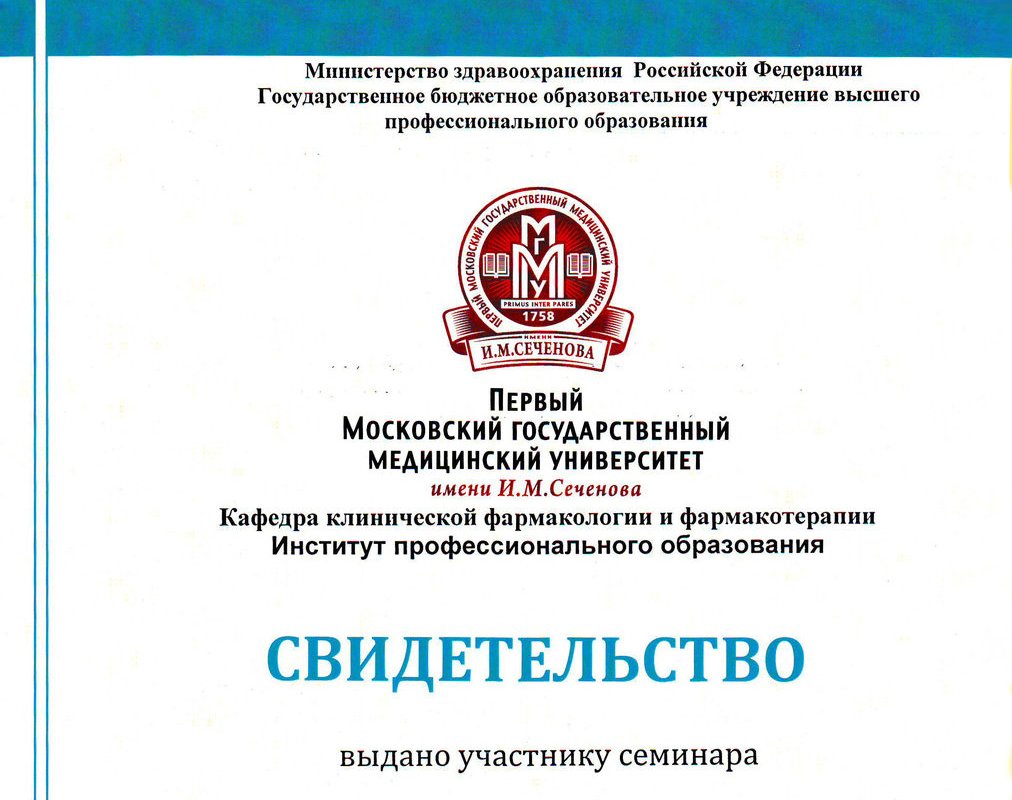 Министерство здравоохранения Российской Федерации
Государственное бюджетное образовательное учреждение высшего профессионального образования

ПЕРВЫЙ МОСКОВСКИЙ ГОСУДАРСТВЕННЫЙ МЕДИЦИНСКИЙ УНИВЕРСИТЕТ
МГМУ
PRIMUS INTER PARES
1758
ИМЕНИ
И.М.СЕЧЕНОВА

ПЕРВЫЙ
МОСКОВСКИЙ ГОСУДАРСТВЕННЫЙ
МЕДИЦИНСКИЙ УНИВЕРСИТЕТ
имени И.М.Сеченова
Кафедра клинической фармакологии и фармакотерапии
Институт профессионального образования

СВИДЕТЕЛЬСТВО

выдано участнику семинара